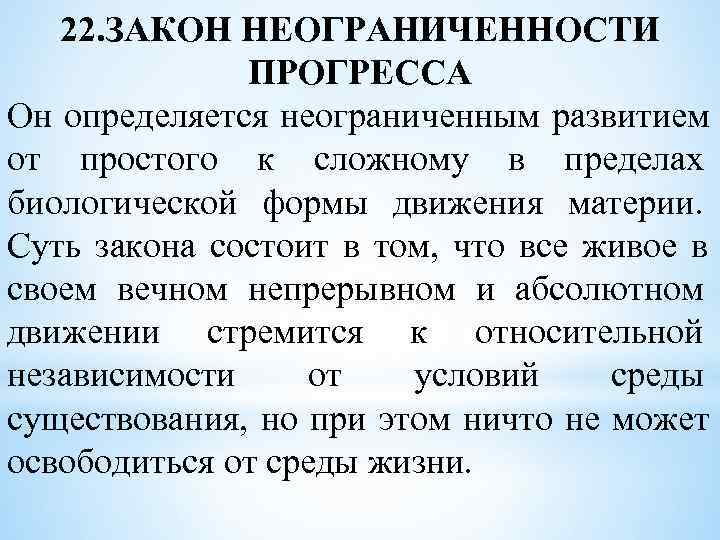 22.ЗАКОН НЕОГРАНИЧЕННОСТИ ПРОГРЕССА

Он определяется неограниченным развитием от простого к сложному в пределах биологической формы движения материи. Суть закона состоит в том, что все живое в своем вечном непрерывном и абсолютном движении стремится к относительной независимости от условий среды существования, но при этом ничто не может освободиться от среды жизни.